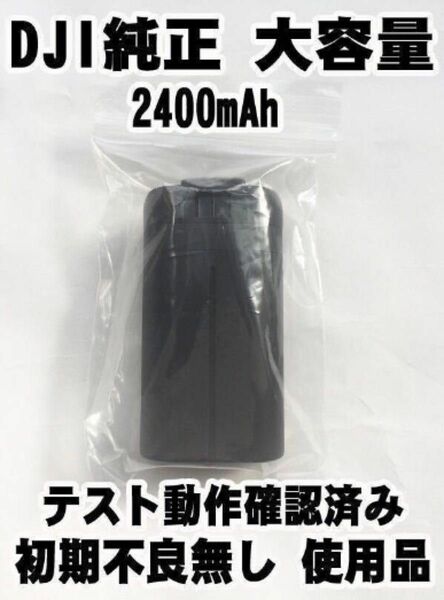 DJI純正 大容量
2400mAh

テスト動作確認済み
初期不良無し 使用品